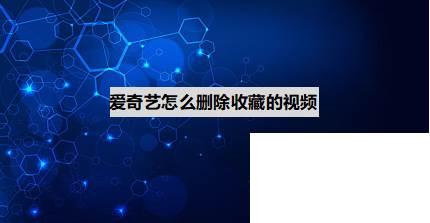 爱奇艺怎么删除收藏的视频